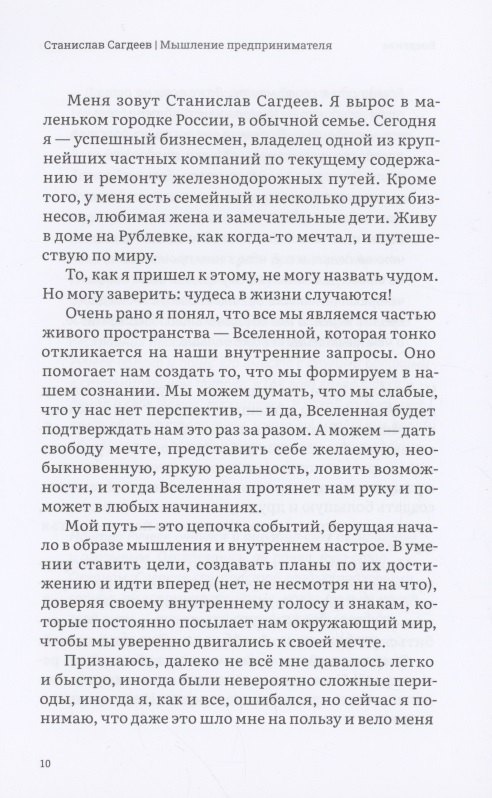 Станислав Сагдеев | Мышление предпринимателя

Меня зовут Станислав Сагдеев. Я вырос в маленьком городке России, в обычной семье. Сегодня я — успешный бизнесмен, владелец одной из крупнейших частных компаний по текущему содержанию и ремонту железнодорожных путей. Кроме того, у меня есть семейный и несколько других бизнесов, любимая жена и замечательные дети. Живу в доме на Рублевке, как когда-то мечтал, и путешествую по миру.

То, как я пришел к этому, не могу назвать чудом. Но могу заверить: чудеса в жизни случаются!

Очень рано я понял, что все мы являемся частью живого пространства — Вселенной, которая тонко откликается на наши внутренние запросы. Оно помогает нам создать то, что мы формируем в нашем сознании. Мы можем думать, что мы слабые, что у нас нет перспектив, — и да, Вселенная будет подтверждать нам это раз за разом. А можем — дать свободу мечте, представить себе желаемую, необыкновенную, яркую реальность, ловить возможности, и тогда Вселенная протянет нам руку и поможет в любых начинаниях.

Мой путь — это цепочка событий, берущая начало в образе мышления и внутреннем настрое. В умении ставить цели, создавать планы по их достижению и идти вперед (нет, не несмотря ни на что), доверяя своему внутреннему голосу и знакам, которые постоянно посылает нам окружающий мир, чтобы мы уверенно двигались к своей мечте.

Признаюсь, далеко не всё мне давалось легко и быстро, иногда были невероятно сложные периоды, иногда я, как и все, ошибался, но сейчас я понимаю, что даже это шло мне на пользу и вело меня

10